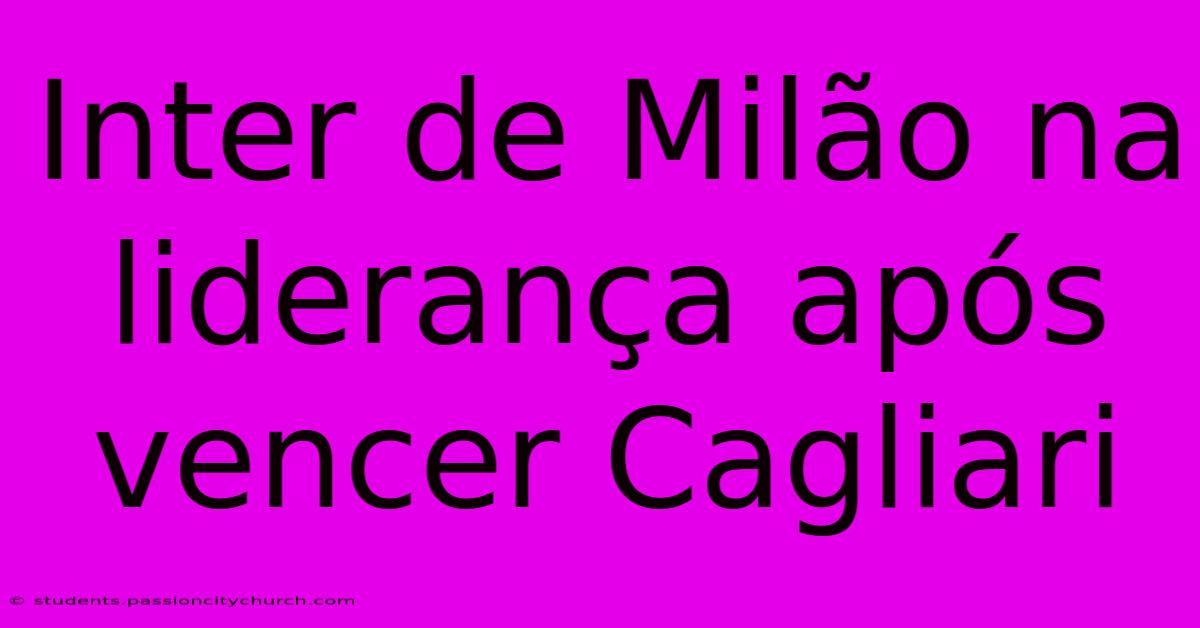 Inter de Milão na liderança após vencer Cagliari

© students.passioncitychurch.com